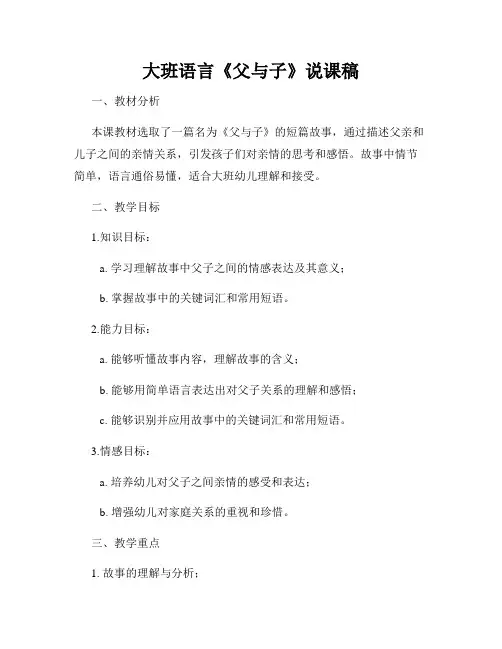 大班语言《父与子》说课稿

一、教材分析

本课教材选取了一篇名为《父与子》的短篇故事，通过描述父亲和儿子之间的亲情关系，引发孩子们对亲情的思考和感悟。故事中情节简单，语言通俗易懂，适合大班幼儿理解和接受。

二、教学目标

1.知识目标：

a. 学习理解故事中父子之间的情感表达及其意义；

b. 掌握故事中的关键词汇和常用短语。

2.能力目标：

a. 能够听懂故事内容，理解故事的含义；

b. 能够用简单语言表达出对父子关系的理解和感悟；

c. 能够识别并应用故事中的关键词汇和常用短语。

3.情感目标：

a. 培养幼儿对父子之间亲情的感受和表达；

b. 增强幼儿对家庭关系的重视和珍惜。

三、教学重点

1. 故事的理解与分析；